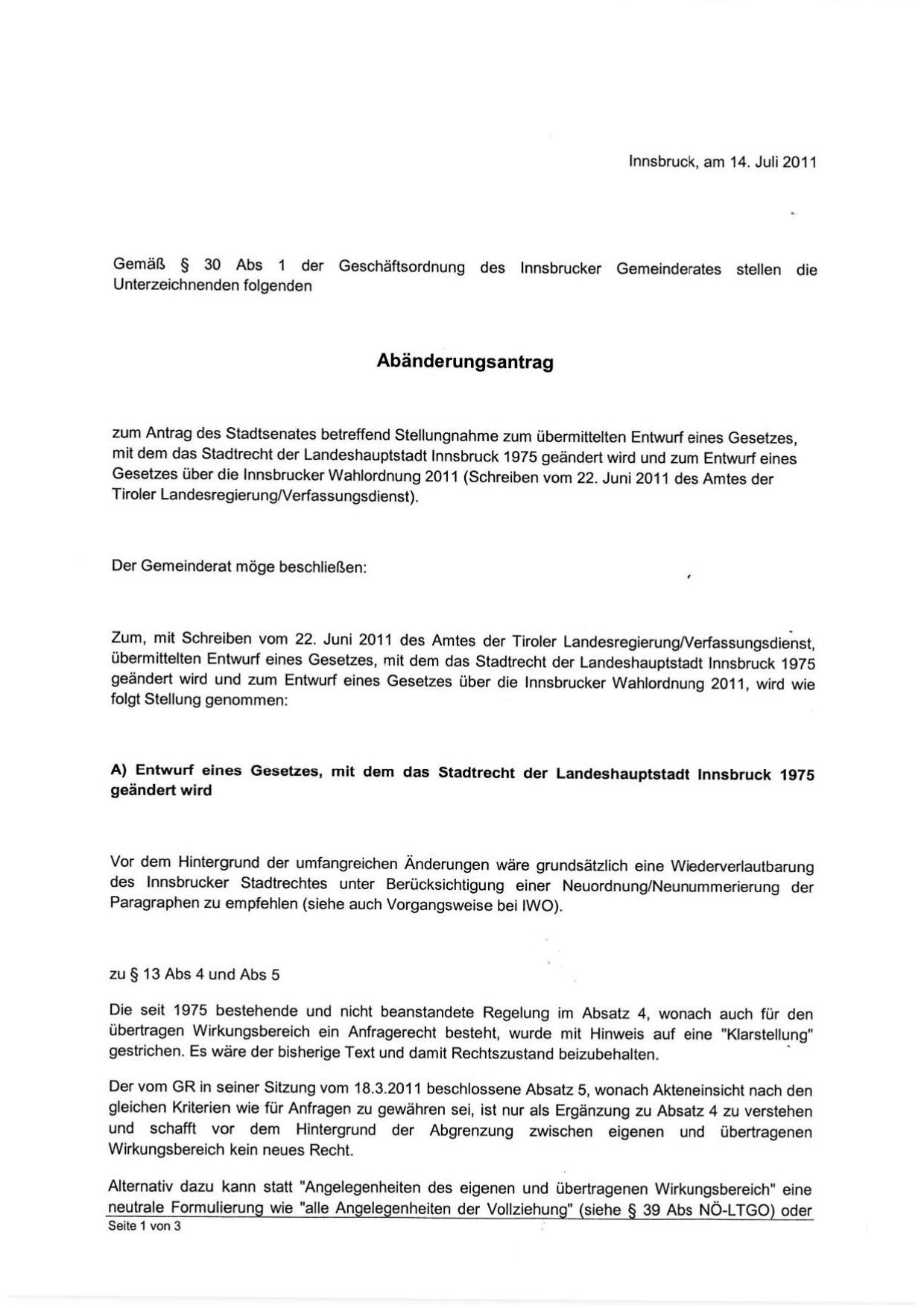 Innsbruck, am 14. Juli 2011

Gemäß § 30 Abs 1 der Geschäftsordnung des Innsbrucker Gemeinderates stellen die Unterzeichnenden folgenden

Abänderungsantrag

zum Antrag des Stadtsenates betreffend Stellungnahme zum übermittelten Entwurf eines Gesetzes, mit dem das Stadtrecht der Landeshauptstadt Innsbruck 1975 geändert wird und zum Entwurf eines Gesetzes über die Innsbrucker Wahlordnung 2011 (Schreiben vom 22. Juni 2011 des Amtes der Tiroler Landesregierung/Verfassungsdienst).

Der Gemeinderat möge beschließen:

Zum, mit Schreiben vom 22. Juni 2011 des Amtes der Tiroler Landesregierung/Verfassungsdienst, übermittelten Entwurf eines Gesetzes, mit dem das Stadtrecht der Landeshauptstadt Innsbruck 1975 geändert wird und zum Entwurf eines Gesetzes über die Innsbrucker Wahlordnung 2011, wird wie folgt Stellung genommen:

A) Entwurf eines Gesetzes, mit dem das Stadtrecht der Landeshauptstadt Innsbruck 1975 geändert wird

Vor dem Hintergrund der umfangreichen Änderungen wäre grundsätzlich eine Wiederverlautbarung des Innsbrucker Stadtrechtes unter Berücksichtigung einer Neuordnung/Neunummerierung der Paragraphen zu empfehlen (siehe auch Vorgangsweise bei IWO).

zu § 13 Abs 4 und Abs 5

Die seit 1975 bestehende und nicht beanstandete Regelung im Absatz 4, wonach auch für den übertragen Wirkungsbereich ein Anfragerecht besteht, wurde mit Hinweis auf eine "Klarstellung" gestrichen. Es wäre der bisherige Text und damit Rechtszustand beizubehalten.

Der vom GR in seiner Sitzung vom 18.3.2011 beschlossene Absatz 5, wonach Akteneinsicht nach den gleichen Kriterien wie für Anfragen zu gewähren sei, ist nur als Ergänzung zu Absatz 4 zu verstehen und schafft vor dem Hintergrund der Abgrenzung zwischen eigenen und übertragenen Wirkungsbereich kein neues Recht.

Alternativ dazu kann statt "Angelegenheiten des eigenen und übertragenen Wirkungsbereich" eine neutrale Formulierung wie "alle Angelegenheiten der Vollziehung" (siehe § 39 Abs NÖ-LTGO) oder

Seite 1 von 3